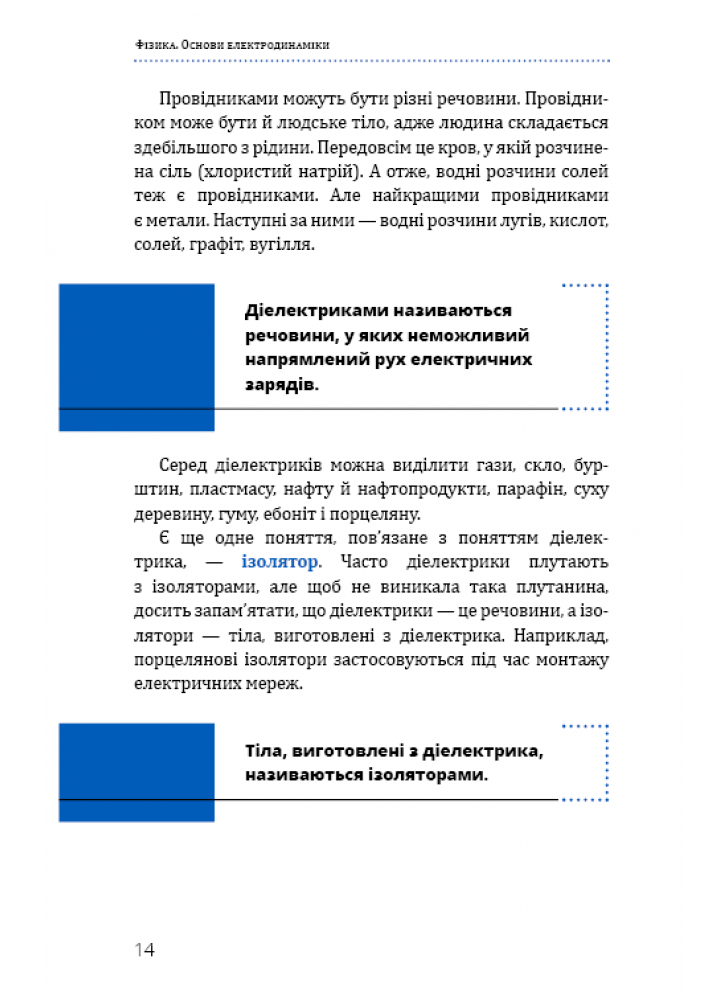 Фізика. Основи електродинаміки

Провідниками можуть бути різні речовини. Провідником може бути й людське тіло, адже людина складається здебільшого з рідини. Передовсім це кров, у якій розчинена сіль (хлористий натрій). А отже, водні розчини солей теж є провідниками. Але найкращими провідниками є метали. Наступні за ними — водні розчини лугів, кислот, солей, графіт, вугілля.

Діелектриками називаються речовини, у яких неможливий напрямлений рух електричних зарядів.

Серед діелектриків можна виділити гази, скло, бурштин, пластмасу, нафту й нафтопродукти, парафін, суху деревину, гуму, ебоніт і порцеляну.

Є ще одне поняття, пов'язане з поняттям діелектрика, — ізолятор. Часто діелектрики плутають з ізоляторами, але щоб не виникала така плутанина, досить запам'ятати, що діелектрики — це речовини, а ізолятори — тіла, виготовлені з діелектрика. Наприклад, порцелянові ізолятори застосовуються під час монтажу електричних мереж.

Тіла, виготовлені з діелектрика, називаються ізоляторами.

14